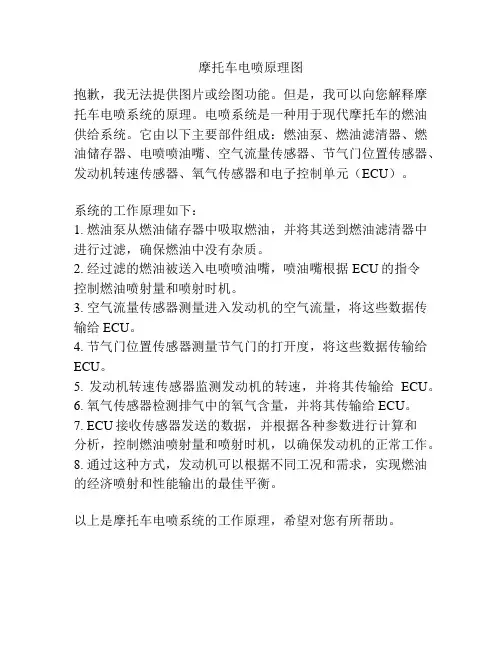 摩托车电喷原理图

抱歉，我无法提供图片或绘图功能。但是，我可以向您解释摩托车电喷系统的原理。电喷系统是一种用于现代摩托车的燃油供给系统。它由以下主要部件组成：燃油泵、燃油滤清器、燃油储存器、电喷喷油嘴、空气流量传感器、节气门位置传感器、发动机转速传感器、氧气传感器和电子控制单元（ECU）。

系统的工作原理如下：
1. 燃油泵从燃油储存器中吸取燃油，并将其送到燃油滤清器中进行过滤，确保燃油中没有杂质。
2. 经过滤的燃油被送入电喷喷油嘴，喷油嘴根据 ECU 的指令控制燃油喷射量和喷射时机。
3. 空气流量传感器测量进入发动机的空气流量，将这些数据传输给 ECU。
4. 节气门位置传感器测量节气门的打开度，将这些数据传输给 ECU。
5. 发动机转速传感器监测发动机的转速，并将其传输给 ECU。
6. 氧气传感器检测排气中的氧气含量，并将其传输给 ECU。
7. ECU 接收传感器发送的数据，并根据各种参数进行计算和分析，控制燃油喷射量和喷射时机，以确保发动机的正常工作。
8. 通过这种方式，发动机可以根据不同工况和需求，实现燃油的经济喷射和性能输出的最佳平衡。

以上是摩托车电喷系统的工作原理，希望对您有所帮助。